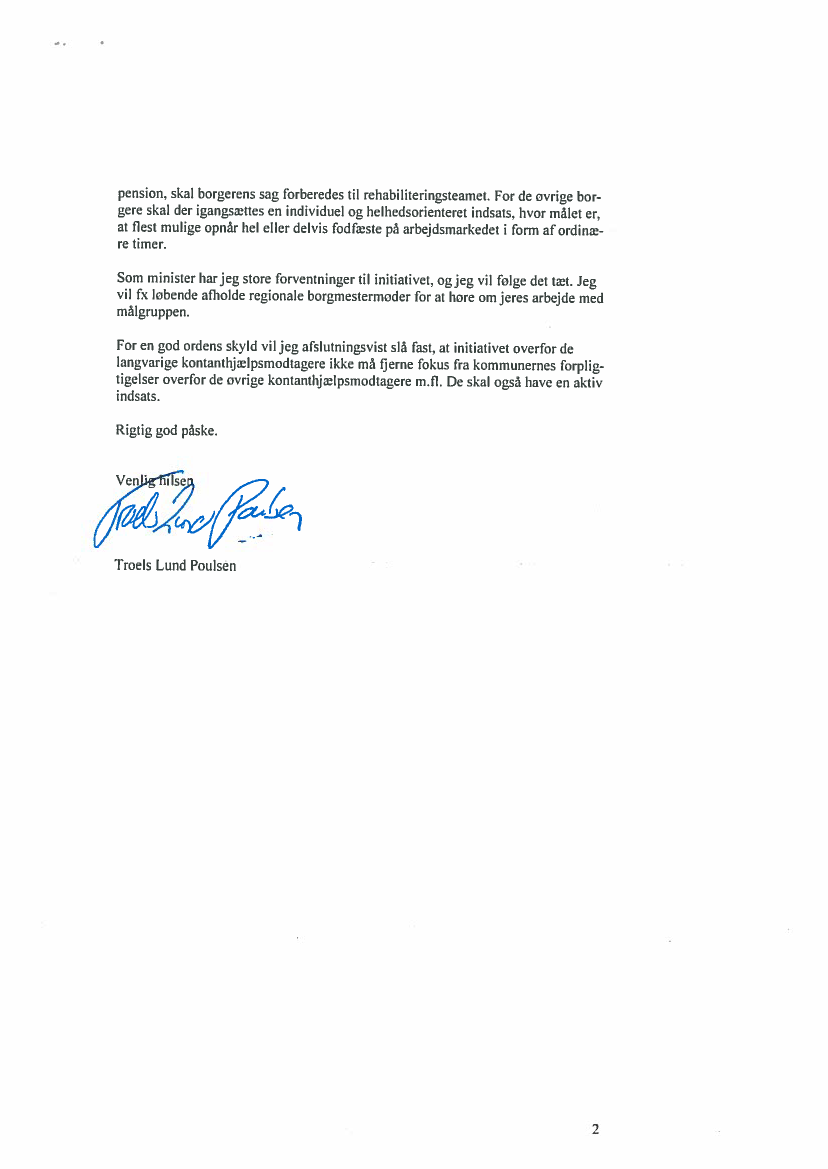 pension, skal borgerens sag forberedes til rehabiliteringsteamet. For de øvrige borgere skal der igangsættes en individuel og helhedsorienteret indsats, hvor målet er, at flest mulige opnår hel eller delvis fodfæste på arbejdsmarkedet i form af ordinære timer.

Som minister har jeg store forventninger til initiativet, og jeg vil følge det tæt. Jeg vil fx løbende afholde regionale borgmestermøder for at høre om jeres arbejde med målgruppen.

For en god ordens skyld vil jeg afslutningsvist slå fast, at initiativet overfor de langvarige kontanthjælpsmodtagere ikke må fjerne fokus fra kommunernes forpligtigelser overfor de øvrige kontanthjælpsmodtagere m.fl. De skal også have en aktiv indsats.

Rigtig god påske.

Venlig hilsen

Troels Lund Poulsen

Troels Lund Poulsen

2